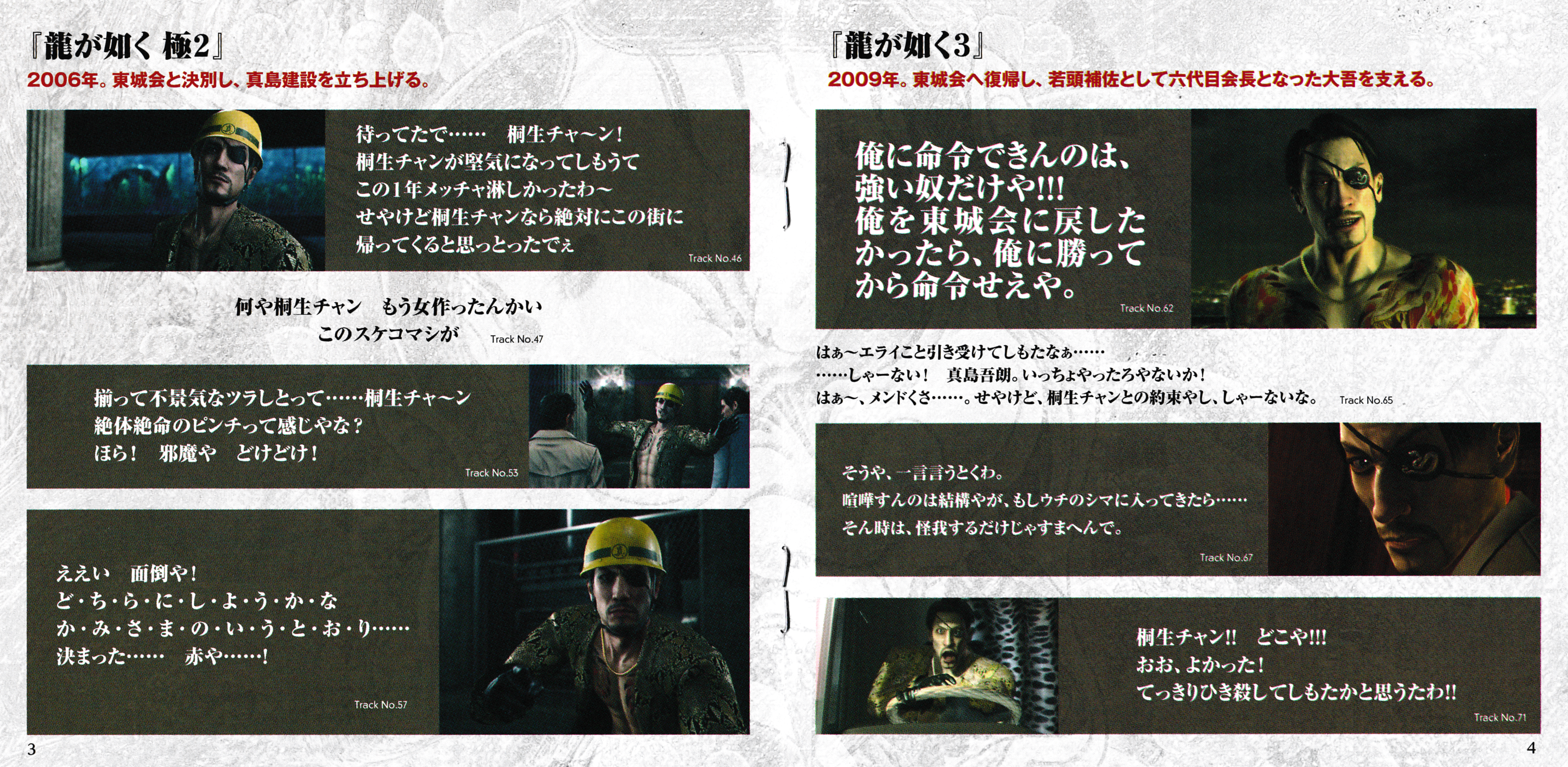 『龍が如く 極2』
2006年。東城会と決別し、真島建設を立ち上げる。

待ってたで……　桐生チャ～ン！
桐生チャンが堅気になってしもうて
この1年メッチャ淋しかったわ～
せやけど桐生チャンなら絶対にこの街に
帰ってくると思っとったでぇ
Track No.46

何や桐生チャン　もう女作ったんかい
このスケコマシが
Track No.47

揃って不景気なツラしとって……桐生チャ～ン
絶体絶命のピンチって感じやな？
ほら！　邪魔や　どけどけ！
Track No.53

ええい　面倒や！
ど・ち・ら・に・し・よ・う・か・な
か・み・さ・ま・の・い・う・と・お・り……
決まった……　赤や……！
Track No.57

3

『龍が如く3』
2009年。東城会へ復帰し、若頭補佐として六代目会長となった大吾を支える。

俺に命令できんのは、
強い奴だけや!!!
俺を東城会に戻した
かったら、俺に勝って
から命令せえや。
Track No.62

はぁ～エライこと引き受けてしもたなぁ……
……しゃーない！　真島吾朗。いっちょやったろやないか！
はぁ～、メンドくさ……。せやけど、桐生チャンとの約束やし、しゃーないな。
Track No.65

そうや、一言言うとくわ。
喧嘩すんのは結構やが、もしウチのシマに入ってきたら……
そん時は、怪我するだけじゃすまへんで。
Track No.67

桐生チャン!!　どこや!!!
おお、よかった！
てっきりひき殺してしもたかと思うたわ!!
Track No.71

4